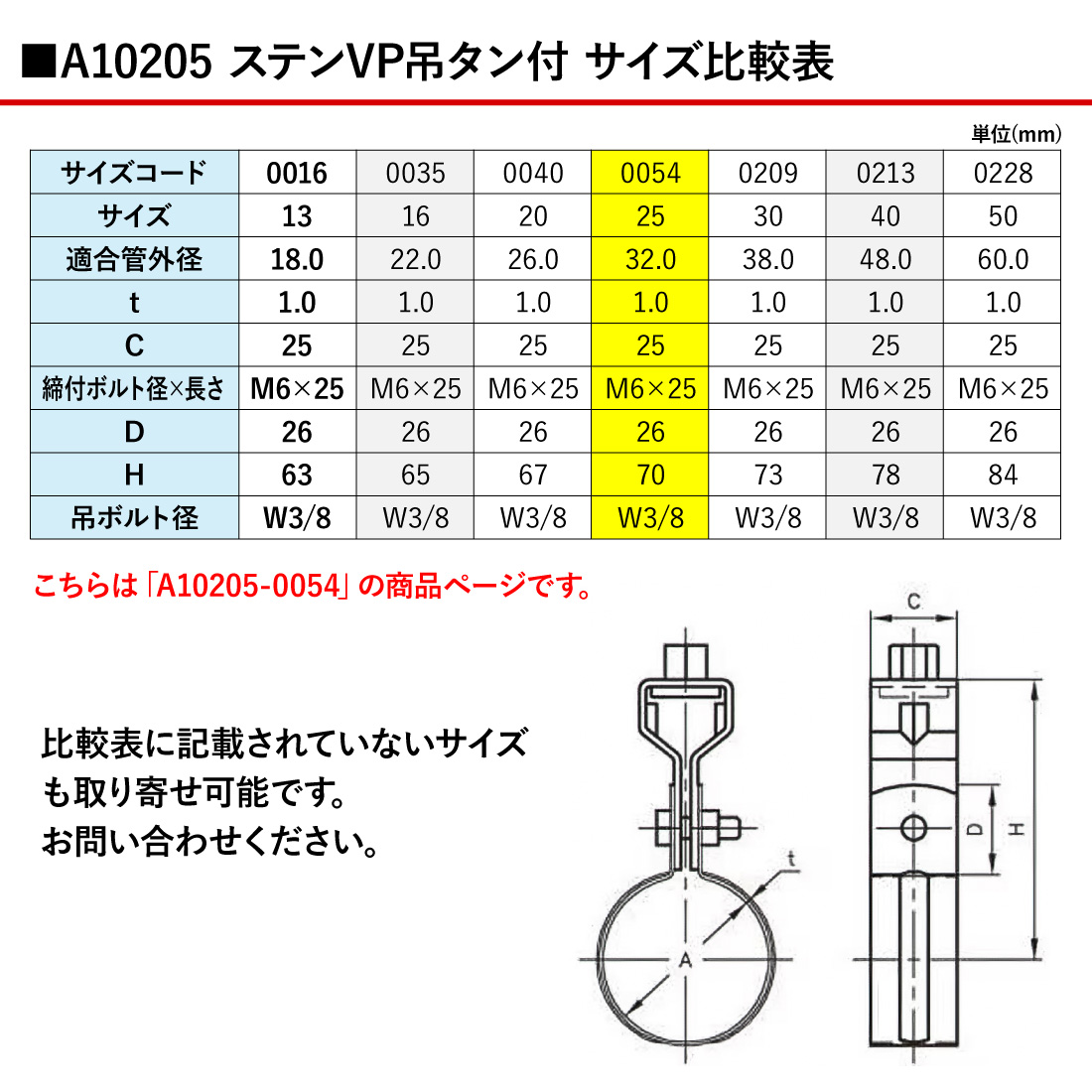 ■A10205 ステンVP吊タン付 サイズ比較表

単位(mm)

| サイズコード | 0016 | 0035 | 0040 | 0054 | 0209 | 0213 | 0228 |
|---|---|---|---|---|---|---|---|
| サイズ | 13 | 16 | 20 | 25 | 30 | 40 | 50 |
| 適合管外径 | 18.0 | 22.0 | 26.0 | 32.0 | 38.0 | 48.0 | 60.0 |
| t | 1.0 | 1.0 | 1.0 | 1.0 | 1.0 | 1.0 | 1.0 |
| C | 25 | 25 | 25 | 25 | 25 | 25 | 25 |
| 締付ボルト径×長さ | M6×25 | M6×25 | M6×25 | M6×25 | M6×25 | M6×25 | M6×25 |
| D | 26 | 26 | 26 | 26 | 26 | 26 | 26 |
| H | 63 | 65 | 67 | 70 | 73 | 78 | 84 |
| 吊ボルト径 | W3/8 | W3/8 | W3/8 | W3/8 | W3/8 | W3/8 | W3/8 |

こちらは「A10205-0054」の商品ページです。

比較表に記載されていないサイズも取り寄せ可能です。
お問い合わせください。

C
t
A
D
H